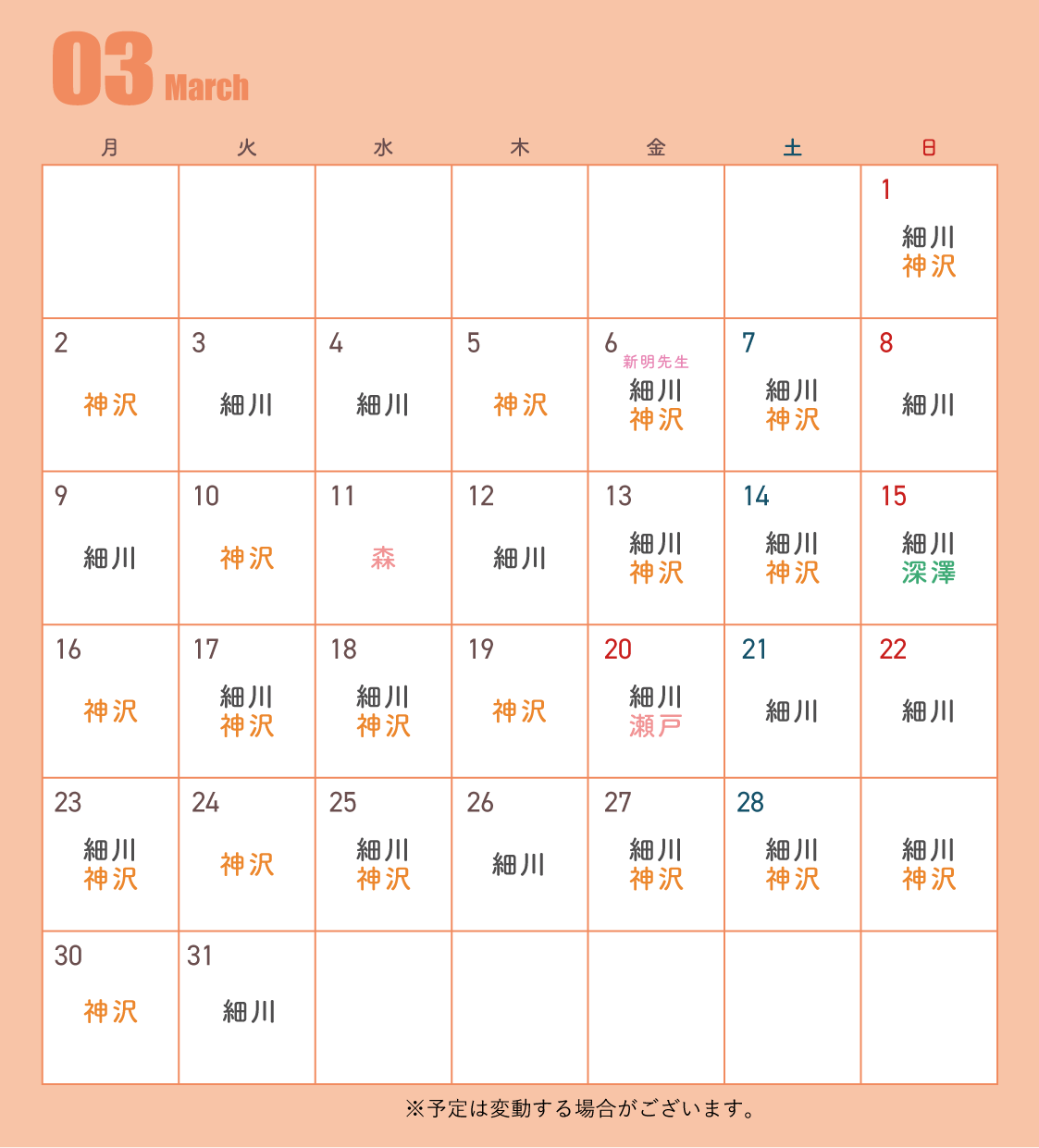 03 March

| 月 | 火 | 水 | 木 | 金 | 土 | 日 |
|---|---|---|---|---|---|---|
| | | | | | | 1 細川 神沢 |
| 2 神沢 | 3 細川 | 4 細川 | 5 神沢 | 6 新明先生 細川 神沢 | 7 細川 神沢 | 8 細川 |
| 9 細川 | 10 神沢 | 11 森 | 12 細川 | 13 細川 神沢 | 14 細川 神沢 | 15 細川 深澤 |
| 16 神沢 | 17 細川 神沢 | 18 細川 神沢 | 19 神沢 | 20 細川 瀬戸 | 21 細川 | 22 細川 |
| 23 細川 神沢 | 24 神沢 | 25 細川 神沢 | 26 細川 | 27 細川 神沢 | 28 細川 神沢 | 細川 神沢 |
| 30 神沢 | 31 細川 | | | | | |

※予定は変動する場合がございます。